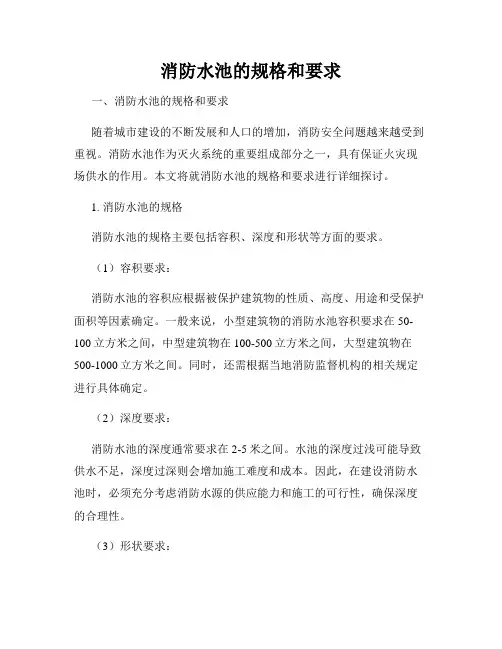 消防水池的规格和要求

一、消防水池的规格和要求

随着城市建设的不断发展和人口的增加，消防安全问题越来越受到重视。消防水池作为灭火系统的重要组成部分之一，具有保证火灾现场供水的作用。本文将就消防水池的规格和要求进行详细探讨。

1. 消防水池的规格

消防水池的规格主要包括容积、深度和形状等方面的要求。

（1）容积要求：

消防水池的容积应根据被保护建筑物的性质、高度、用途和受保护面积等因素确定。一般来说，小型建筑物的消防水池容积要求在 50-100 立方米之间，中型建筑物在 100-500 立方米之间，大型建筑物在 500-1000 立方米之间。同时，还需根据当地消防监督机构的相关规定进行具体确定。

（2）深度要求：

消防水池的深度通常要求在 2-5 米之间。水池的深度过浅可能导致供水不足，深度过深则会增加施工难度和成本。因此，在建设消防水池时，必须充分考虑消防水源的供应能力和施工的可行性，确保深度的合理性。

（3）形状要求：